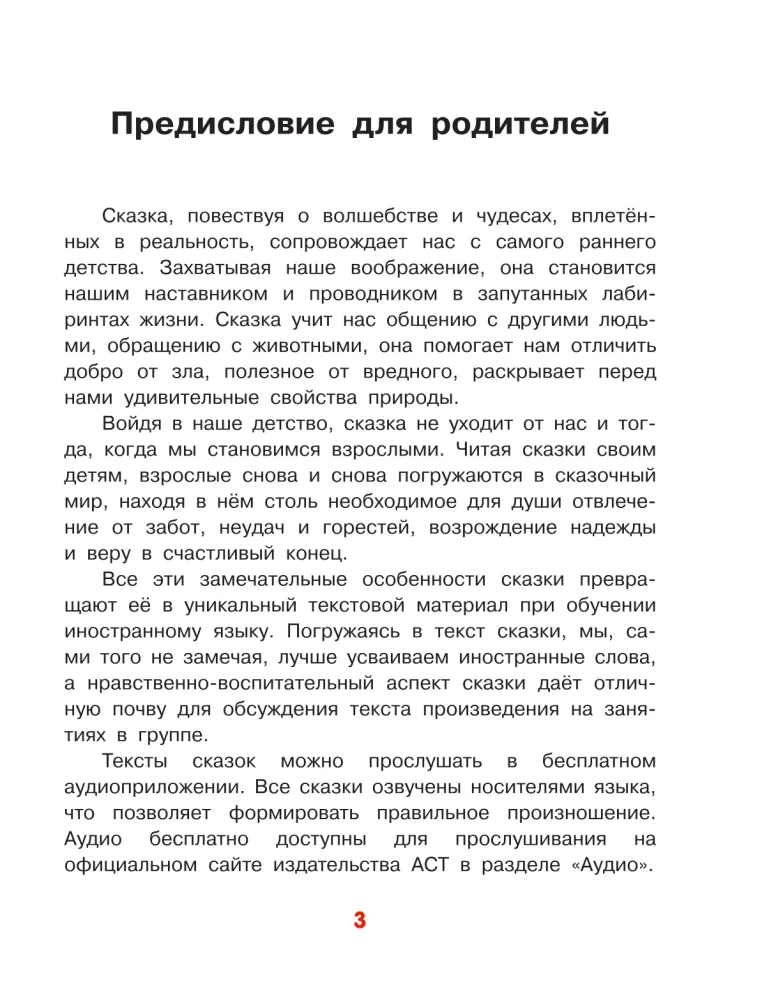 Предисловие для родителей

Сказка, повествуя о волшебстве и чудесах, вплетённых в реальность, сопровождает нас с самого раннего детства. Захватывая наше воображение, она становится нашим наставником и проводником в запутанных лабиринтах жизни. Сказка учит нас общению с другими людьми, обращению с животными, она помогает нам отличить добро от зла, полезное от вредного, раскрывает перед нами удивительные свойства природы.

Войдя в наше детство, сказка не уходит от нас и тогда, когда мы становимся взрослыми. Читая сказки своим детям, взрослые снова и снова погружаются в сказочный мир, находя в нём столь необходимое для души отвлечение от забот, неудач и горестей, возрождение надежды и веру в счастливый конец.

Все эти замечательные особенности сказки превращают её в уникальный текстовой материал при обучении иностранному языку. Погружаясь в текст сказки, мы, сами того не замечая, лучше усваиваем иностранные слова, а нравственно-воспитательный аспект сказки даёт отличную почву для обсуждения текста произведения на занятиях в группе.

Тексты сказок можно прослушать в бесплатном аудиоприложении. Все сказки озвучены носителями языка, что позволяет формировать правильное произношение. Аудио бесплатно доступны для прослушивания на официальном сайте издательства АСТ в разделе «Аудио».

3